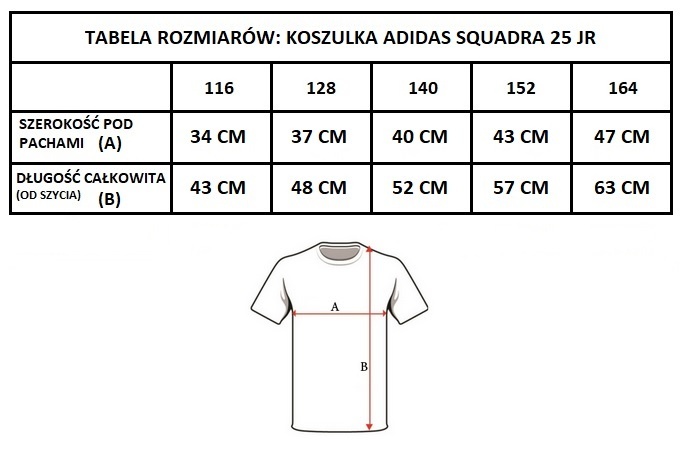 TABELA ROZMIARÓW: KOSZULKA ADIDAS SQUADRA 25 JR

| | 116 | 128 | 140 | 152 | 164 |
|---|---|---|---|---|---|
| SZEROKOŚĆ POD PACHAMI (A) | 34 CM | 37 CM | 40 CM | 43 CM | 47 CM |
| DŁUGOŚĆ CAŁKOWITA (OD SZYCIA) (B) | 43 CM | 48 CM | 52 CM | 57 CM | 63 CM |

A

B